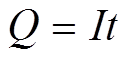 $Q = It$